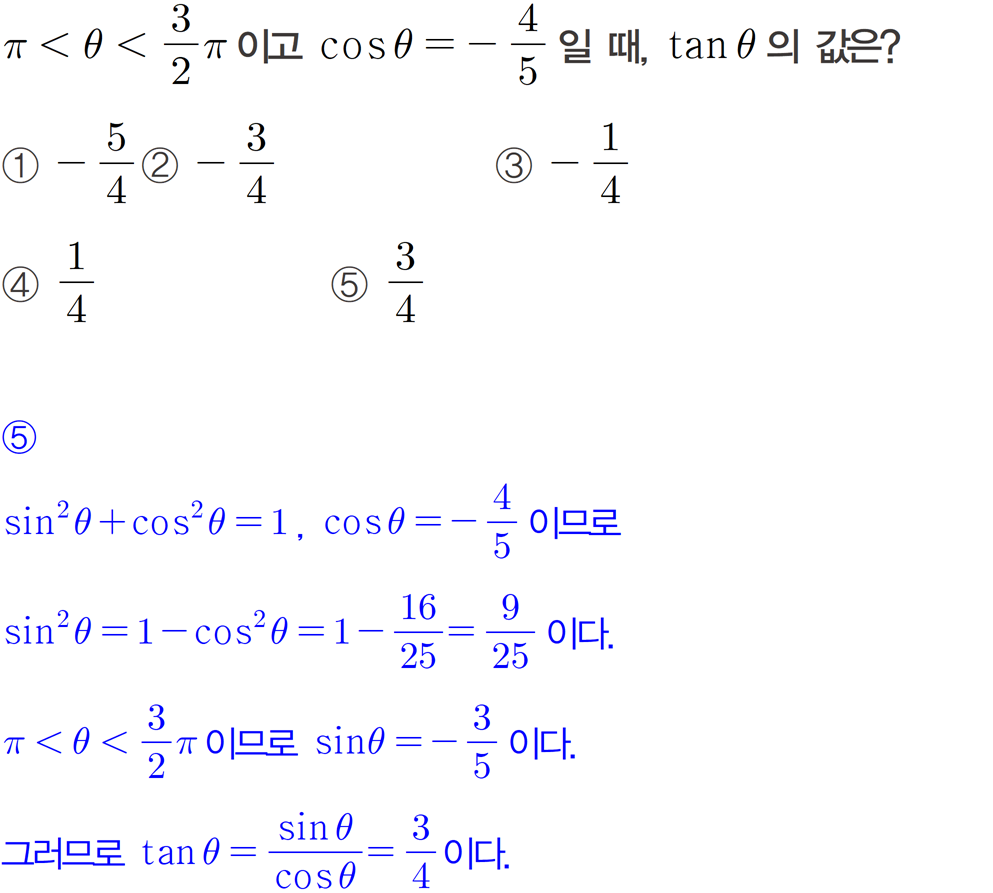 $\pi < \theta < \frac{3}{2}\pi$ 이고 $\cos\theta = -\frac{4}{5}$ 일 때, $\tan\theta$ 의 값은?

① $-\frac{5}{4}$ ② $-\frac{3}{4}$ ③ $-\frac{1}{4}$

④ $\frac{1}{4}$ ⑤ $\frac{3}{4}$

⑤

$\sin^2\theta + \cos^2\theta = 1$, $\cos\theta = -\frac{4}{5}$ 이므로

$\sin^2\theta = 1 - \cos^2\theta = 1 - \frac{16}{25} = \frac{9}{25}$ 이다.

$\pi < \theta < \frac{3}{2}\pi$ 이므로 $\sin\theta = -\frac{3}{5}$ 이다.

그러므로 $\tan\theta = \frac{\sin\theta}{\cos\theta} = \frac{3}{4}$ 이다.